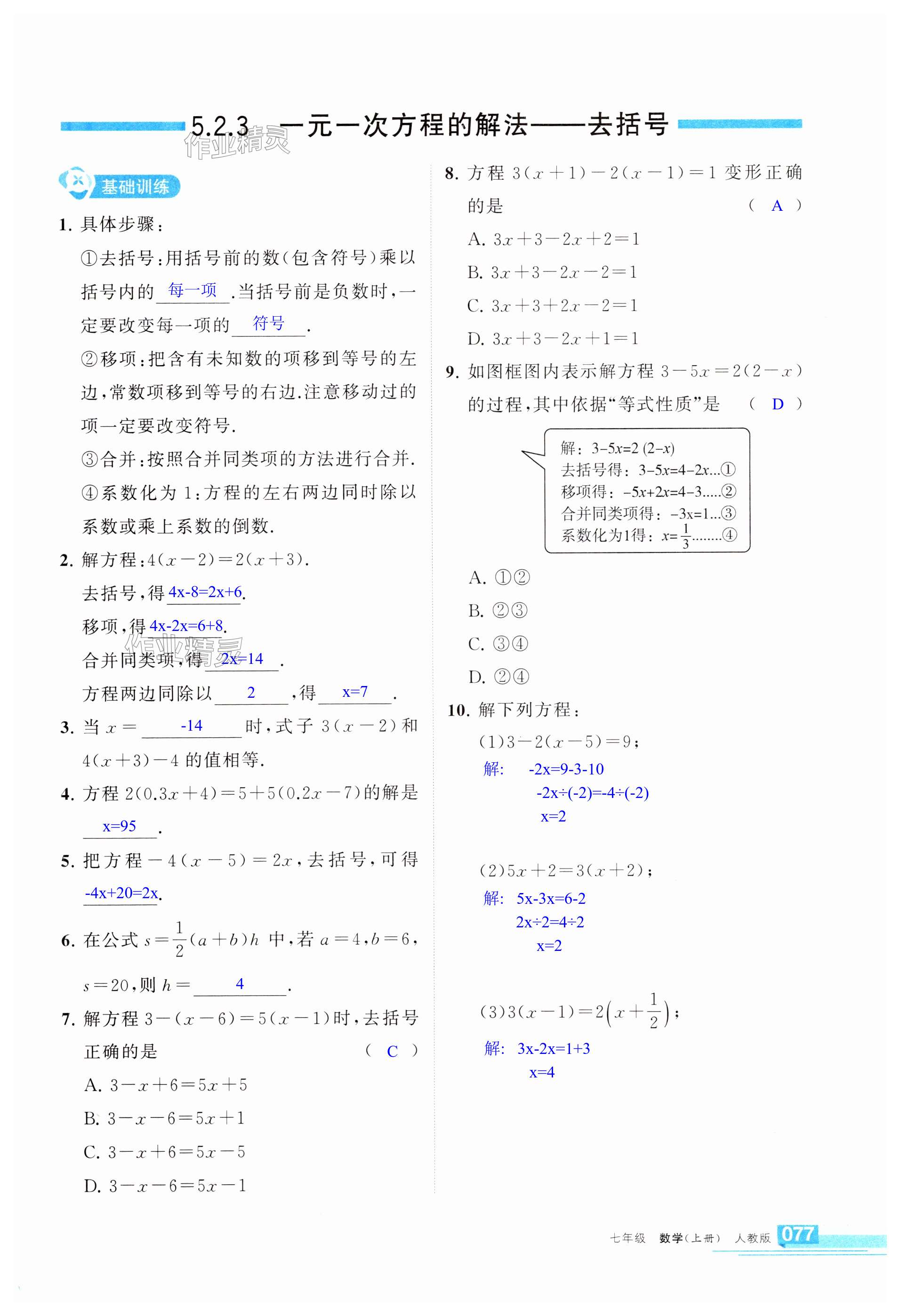 5.2.3 一元一次方程的解法——去括号

作业精灵

基础训练

1. 具体步骤：

①去括号：用括号前的数(包含符号)乘以括号内的 每一项 .当括号前是负数时，一定要改变每一项的 符号 .

②移项：把含有未知数的项移到等号的左边，常数项移到等号的右边.注意移动过的项一定要改变符号.

③合并：按照合并同类项的方法进行合并.

④系数化为 1：方程的左右两边同时除以系数或乘上系数的倒数.

2. 解方程：$4(x-2)=2(x+3)$.

去括号，得 4x-8=2x+6.

移项，得 4x-2x=6+8.

合并同类项，得 2x=14 .

方程两边同除以 2 ，得 x=7 .

3. 当 $x=$ -14 时，式子 $3(x-2)$ 和 $4(x+3)-4$ 的值相等.

4. 方程 $2(0.3x+4)=5+5(0.2x-7)$ 的解是 x=95 .

5. 把方程 $-4(x-5)=2x$，去括号，可得 -4x+20=2x.

6. 在公式 $s=\frac{1}{2}(a+b)h$ 中，若 $a=4$，$b=6$，$s=20$，则 $h=$ 4 .

7. 解方程 $3-(x-6)=5(x-1)$ 时，去括号正确的是 ( C )

A. $3-x+6=5x+5$

B. $3-x-6=5x+1$

C. $3-x+6=5x-5$

D. $3-x-6=5x-1$

8. 方程 $3(x+1)-2(x-1)=1$ 变形正确的是 ( A )

A. $3x+3-2x+2=1$

B. $3x+3-2x-2=1$

C. $3x+3+2x-2=1$

D. $3x+3-2x+1=1$

9. 如图框图内表示解方程 $3-5x=2(2-x)$ 的过程，其中依据“等式性质”是 ( D )

解：$3-5x=2(2-x)$
去括号得：$3-5x=4-2x$...①
移项得：$-5x+2x=4-3$....②
合并同类项得：$-3x=1$...③
系数化为1得：$x=\frac{1}{3}$........④

A. ①②

B. ②③

C. ③④

D. ②④

10. 解下列方程：

(1) $3-2(x-5)=9$；

解: -2x=9-3-10
-2x÷(-2)=-4÷(-2)
x=2

(2) $5x+2=3(x+2)$；

解: 5x-3x=6-2
2x÷2=4÷2
x=2

(3) $3(x-1)=2\left(x+\frac{1}{2}\right)$；

解: 3x-2x=1+3
x=4

七年级 数学(上册) 人教版 077